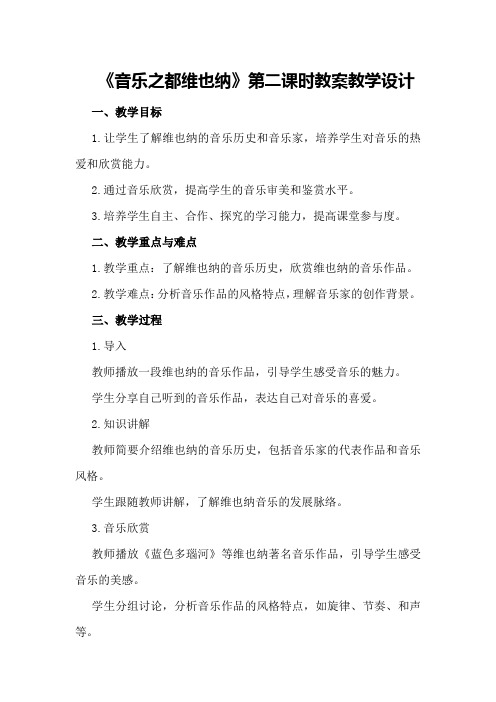 《音乐之都维也纳》第二课时教案教学设计

一、教学目标

1.让学生了解维也纳的音乐历史和音乐家，培养学生对音乐的热爱和欣赏能力。

2.通过音乐欣赏，提高学生的音乐审美和鉴赏水平。

3.培养学生自主、合作、探究的学习能力，提高课堂参与度。

二、教学重点与难点

1.教学重点：了解维也纳的音乐历史，欣赏维也纳的音乐作品。

2.教学难点：分析音乐作品的风格特点，理解音乐家的创作背景。

三、教学过程

1.导入

教师播放一段维也纳的音乐作品，引导学生感受音乐的魅力。

学生分享自己听到的音乐作品，表达自己对音乐的喜爱。

2.知识讲解

教师简要介绍维也纳的音乐历史，包括音乐家的代表作品和音乐风格。

学生跟随教师讲解，了解维也纳音乐的发展脉络。

3.音乐欣赏

教师播放《蓝色多瑙河》等维也纳著名音乐作品，引导学生感受音乐的美感。

学生分组讨论，分析音乐作品的风格特点，如旋律、节奏、和声等。